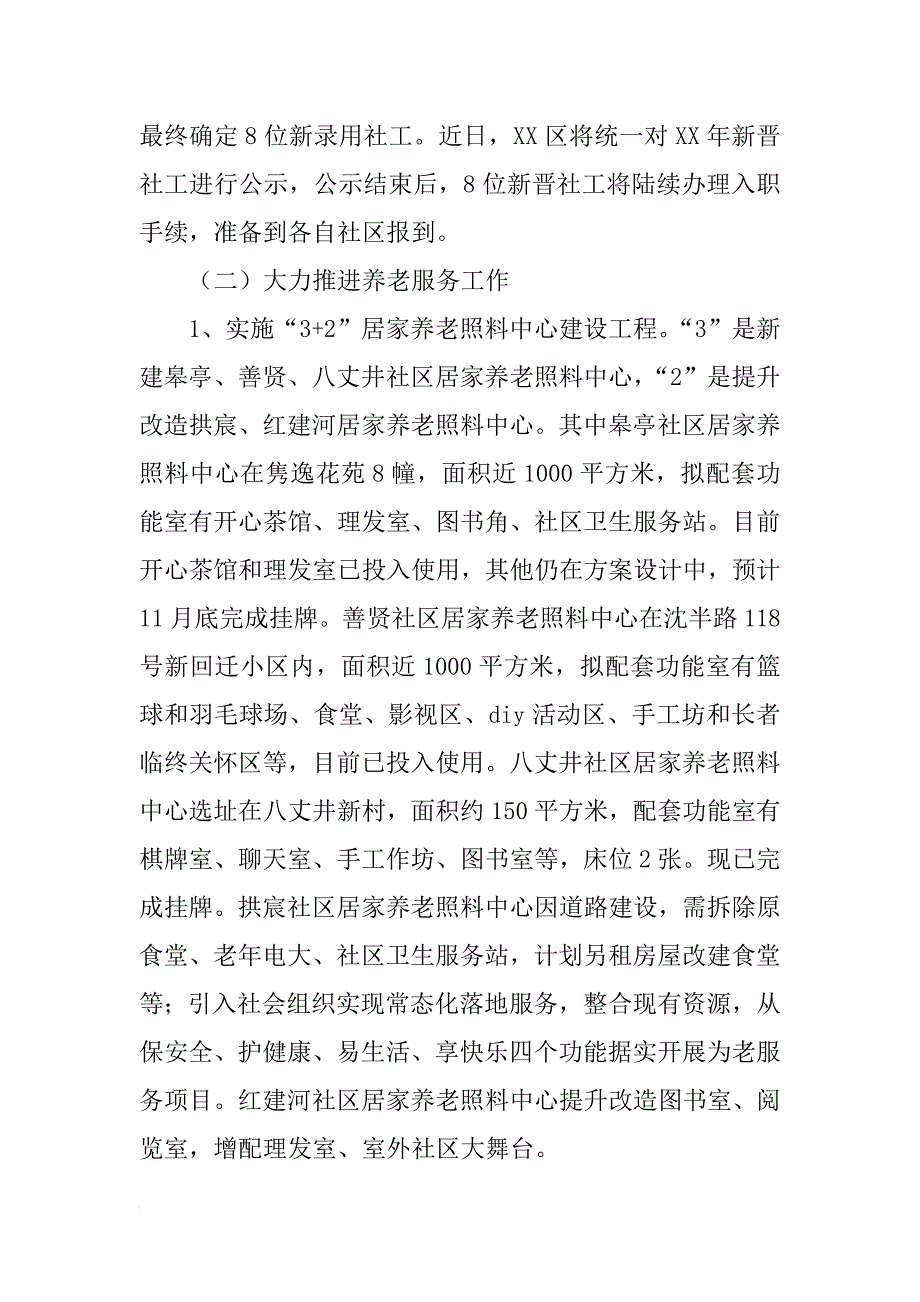 最终确定8位新录用社工。近日，XX区将统一对XX年新晋社工进行公示，公示结束后，8位新晋社工将陆续办理入职手续，准备到各自社区报到。

（二）大力推进养老服务工作

1、实施“3+2”居家养老照料中心建设工程。“3”是新建皋亭、善贤、八丈井社区居家养老照料中心，“2”是提升改造拱宸、红建河居家养老照料中心。其中皋亭社区居家养照料中心在隽逸花苑8幢，面积近1000平方米，拟配套功能室有开心茶馆、理发室、图书角、社区卫生服务站。目前开心茶馆和理发室已投入使用，其他仍在方案设计中，预计11月底完成挂牌。善贤社区居家养老照料中心在沈半路118号新回迁小区内，面积近1000平方米，拟配套功能室有篮球和羽毛球场、食堂、影视区、diy活动区、手工坊和长者临终关怀区等，目前已投入使用。八丈井社区居家养老照料中心选址在八丈井新村，面积约150平方米，配套功能室有棋牌室、聊天室、手工作坊、图书室等，床位2张。现已完成挂牌。拱宸社区居家养老照料中心因道路建设，需拆除原食堂、老年电大、社区卫生服务站，计划另租房屋改建食堂等；引入社会组织实现常态化落地服务，整合现有资源，从保安全、护健康、易生活、享快乐四个功能据实开展为老服务项目。红建河社区居家养老照料中心提升改造图书室、阅览室，增配理发室、室外社区大舞台。